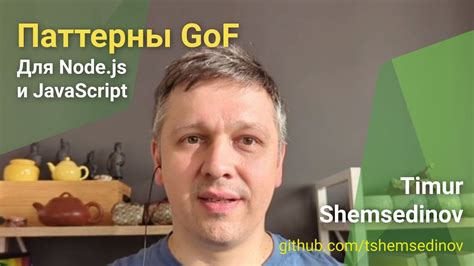 Паттерны GoF
Для Node.js и JavaScript

Timur Shemsedinov
github.com/tshemsedinov